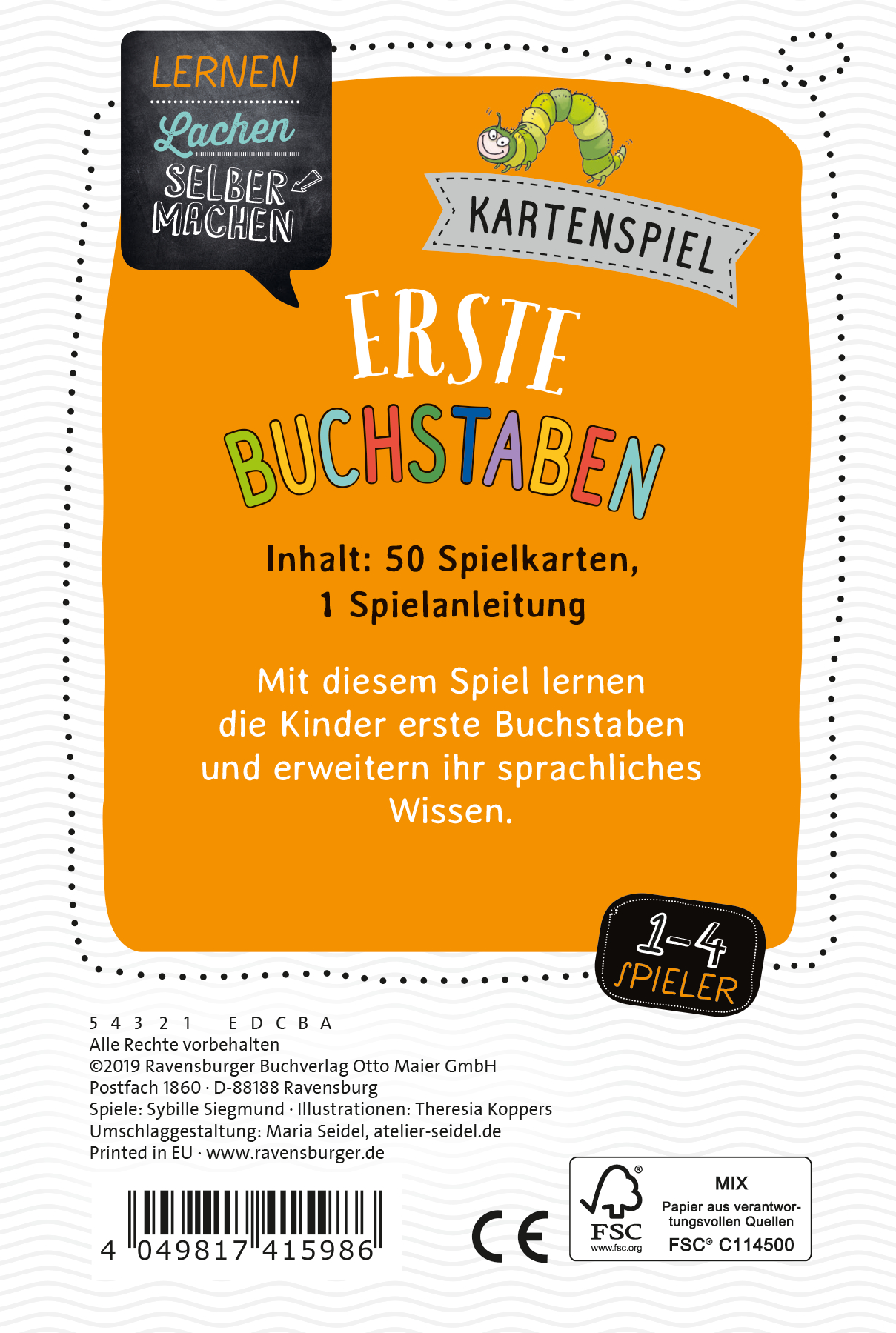 LERNEN
Lachen
SELBER
MACHEN

KARTENSPIEL

ERSTE
BUCHSTABEN

Inhalt: 50 Spielkarten,
1 Spielanleitung

Mit diesem Spiel lernen die Kinder erste Buchstaben und erweitern ihr sprachliches Wissen.

1-4
SPIELER

5 4 3 2 1 E D C B A
Alle Rechte vorbehalten
©2019 Ravensburger Buchverlag Otto Maier GmbH
Postfach 1860 · D-88188 Ravensburg
Spiele: Sybille Siegmund · Illustrationen: Theresia Koppers
Umschlaggestaltung: Maria Seidel, atelier-seidel.de
Printed in EU · www.ravensburger.de

4 049817 415986

CE

FSC
www.fsc.org
MIX
Papier aus verantwortungsvollen Quellen
FSC® C114500